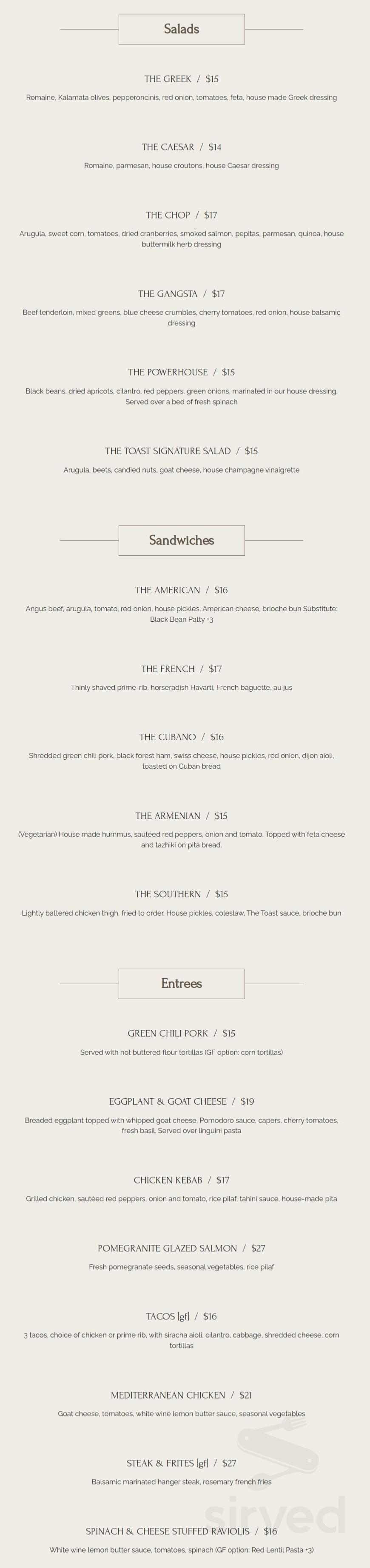 Salads

THE GREEK / $15

Romaine, Kalamata olives, pepperoncinis, red onion, tomatoes, feta, house made Greek dressing

THE CAESAR / $14

Romaine, parmesan, house croutons, house Caesar dressing

THE CHOP / $17

Arugula, sweet corn, tomatoes, dried cranberries, smoked salmon, pepitas, parmesan, quinoa, house buttermilk herb dressing

THE GANGSTA / $17

Beef tenderloin, mixed greens, blue cheese crumbles, cherry tomatoes, red onion, house balsamic dressing

THE POWERHOUSE / $15

Black beans, dried apricots, cilantro, red peppers, green onions, marinated in our house dressing. Served over a bed of fresh spinach

THE TOAST SIGNATURE SALAD / $15

Arugula, beets, candied nuts, goat cheese, house champagne vinaigrette

Sandwiches

THE AMERICAN / $16

Angus beef, arugula, tomato, red onion, house pickles, American cheese, brioche bun Substitute: Black Bean Patty +3

THE FRENCH / $17

Thinly shaved prime-rib, horseradish Havarti, French baguette, au jus

THE CUBANO / $16

Shredded green chili pork, black forest ham, swiss cheese, house pickles, red onion, dijon aioli, toasted on Cuban bread

THE ARMENIAN / $15

(Vegetarian) House made hummus, sautéed red peppers, onion and tomato. Topped with feta cheese and tazhiki on pita bread.

THE SOUTHERN / $15

Lightly battered chicken thigh, fried to order. House pickles, coleslaw, The Toast sauce, brioche bun

Entrees

GREEN CHILI PORK / $15

Served with hot buttered flour tortillas (GF option: corn tortillas)

EGGPLANT & GOAT CHEESE / $19

Breaded eggplant topped with whipped goat cheese, Pomodoro sauce, capers, cherry tomatoes, fresh basil. Served over linguini pasta

CHICKEN KEBAB / $17

Grilled chicken, sautéed red peppers, onion and tomato, rice pilaf, tahini sauce, house-made pita

POMEGRANITE GLAZED SALMON / $27

Fresh pomegranate seeds, seasonal vegetables, rice pilaf

TACOS [gf] / $16

3 tacos. choice of chicken or prime rib, with siracha aioli, cilantro, cabbage, shredded cheese, corn tortillas

MEDITERRANEAN CHICKEN / $21

Goat cheese, tomatoes, white wine lemon butter sauce, seasonal vegetables

STEAK & FRITES [gf] / $27

Balsamic marinated hanger steak, rosemary french fries

SPINACH & CHEESE STUFFED RAVIOLIS / $16

White wine lemon butter sauce, tomatoes, spinach (GF option: Red Lentil Pasta +3)

sirved